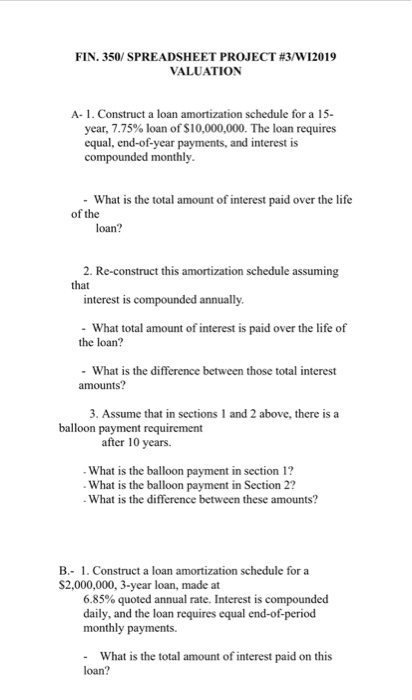 FIN. 350/ SPREADSHEET PROJECT #3/WI2019
VALUATION

A- 1. Construct a loan amortization schedule for a 15-year, 7.75% loan of $10,000,000. The loan requires equal, end-of-year payments, and interest is compounded monthly.

- What is the total amount of interest paid over the life of the loan?

2. Re-construct this amortization schedule assuming that interest is compounded annually.

- What total amount of interest is paid over the life of the loan?

- What is the difference between those total interest amounts?

3. Assume that in sections 1 and 2 above, there is a balloon payment requirement after 10 years.

- What is the balloon payment in section 1?
- What is the balloon payment in Section 2?
- What is the difference between these amounts?

B.- 1. Construct a loan amortization schedule for a $2,000,000, 3-year loan, made at 6.85% quoted annual rate. Interest is compounded daily, and the loan requires equal end-of-period monthly payments.

- What is the total amount of interest paid on this loan?